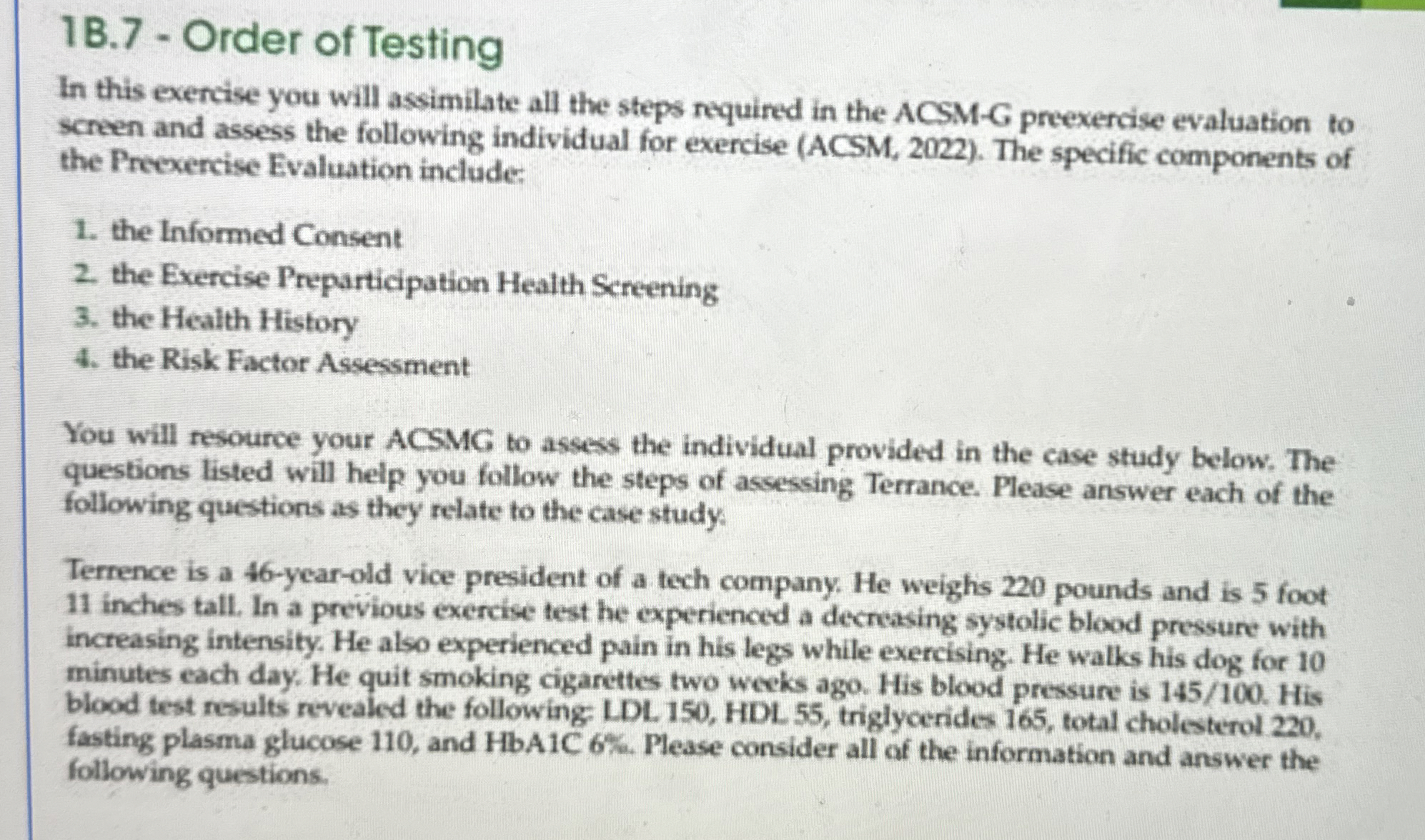 1B.7 - Order of Testing

In this exercise you will assimilate all the steps required in the ACSM-G preexercise evaluation to screen and assess the following individual for exercise (ACSM, 2022). The specific components of the Preexercise Evaluation include:

1. the Informed Consent
2. the Exercise Preparticipation Health Screening
3. the Health History
4. the Risk Factor Assessment

You will resource your ACSMG to assess the individual provided in the case study below. The questions listed will help you follow the steps of assessing Terrance. Please answer each of the following questions as they relate to the case study.

Terrence is a 46-year-old vice president of a tech company. He weighs 220 pounds and is 5 foot 11 inches tall. In a previous exercise test he experienced a decreasing systolic blood pressure with increasing intensity. He also experienced pain in his legs while exercising. He walks his dog for 10 minutes each day. He quit smoking cigarettes two weeks ago. His blood pressure is 145/100. His blood test results revealed the following: LDL 150, HDL 55, triglycerides 165, total cholesterol 220, fasting plasma glucose 110, and HbA1C 6%. Please consider all of the information and answer the following questions.